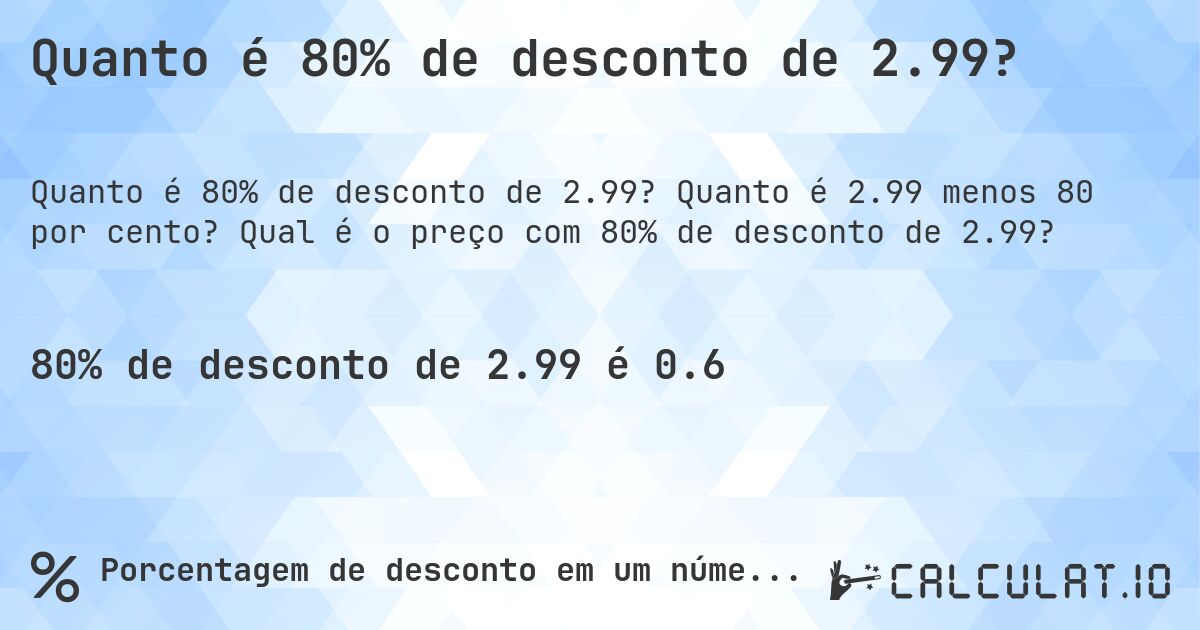 Quanto é 80% de desconto de 2.99?

Quanto é 80% de desconto de 2.99? Quanto é 2.99 menos 80 por cento? Qual é o preço com 80% de desconto de 2.99?

80% de desconto de 2.99 é 0.6

% Porcentagem de desconto em um núme...

CALCULAT.IO